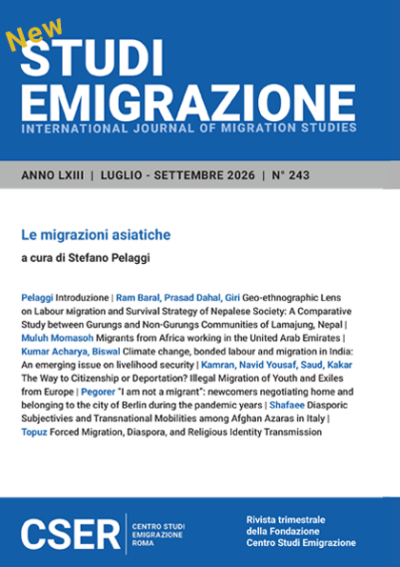 New
STUDI EMIGRAZIONE
INTERNATIONAL JOURNAL OF MIGRATION STUDIES

ANNO LXIII | LUGLIO - SETTEMBRE 2026 | N° 243

Le migrazioni asiatiche

a cura di Stefano Pelaggi

Pelaggi Introduzione | Ram Baral, Prasad Dahal, Giri Geo-ethnographic Lens on Labour Migration and Survival Strategy of Nepalese Society: A Comparative Study between Gurungs and Non-Gurungs Communities of Lamajung, Nepal | Muluh Momasoh Migrants from Africa working in the United Arab Emirates | Kumar Acharya, Biswal Climate change, bonded labour and migration in India: An emerging issue on livelihood security | Kamran, Navid Yousaf, Saud, Kakar The Way to Citizenship or Deportation? Illegal Migration of Youth and Exiles from Europe | Pegorer "I am not a migrant": newcomers negotiating home and belonging to the city of Berlin during the pandemic years | Shafaee Diasporic Subjectivies and Transnational Mobilities among Afghan Azaras in Italy | Topuz Forced Migration, Diaspora, and Religious Identity Transmission

CSER CENTRO STUDI EMIGRAZIONE ROMA

Rivista trimestrale della Fondazione Centro Studi Emigrazione